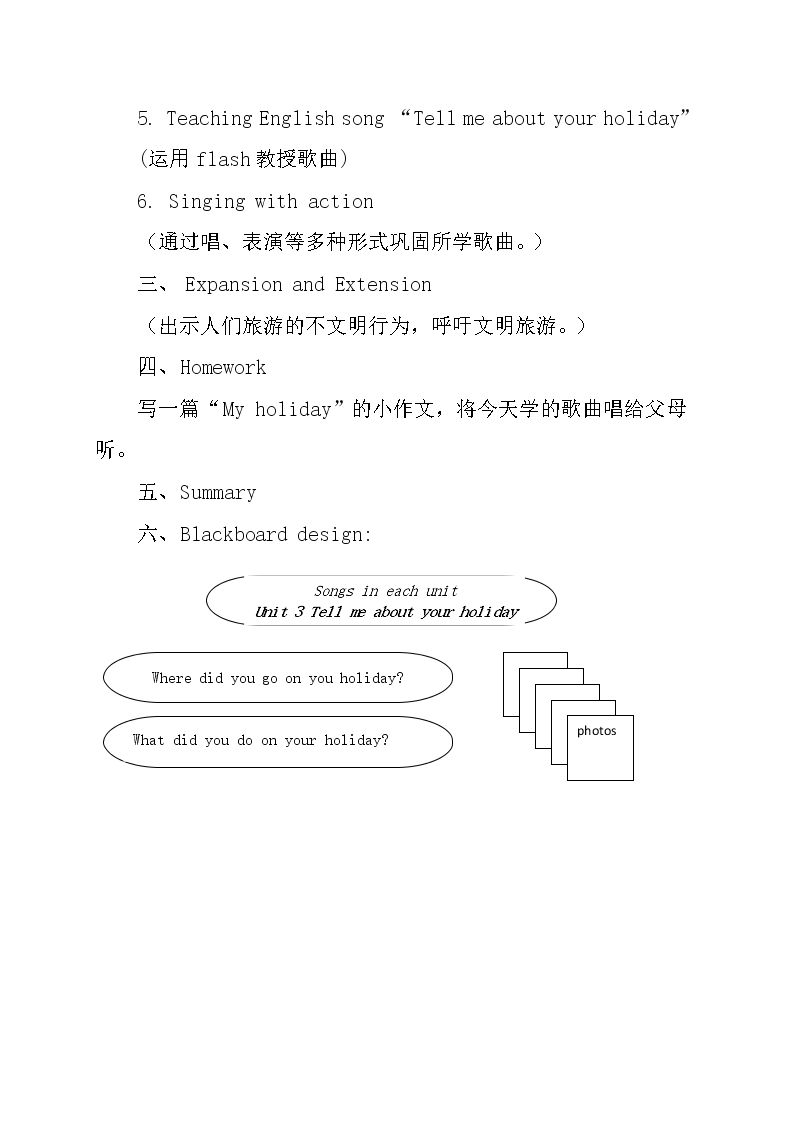 5. Teaching English song “Tell me about your holiday”

(运用flash教授歌曲)

6. Singing with action

（通过唱、表演等多种形式巩固所学歌曲。）

三、Expansion and Extension

（出示人们旅游的不文明行为，呼吁文明旅游。）

四、Homework

写一篇“My holiday”的小作文，将今天学的歌曲唱给父母听。

五、Summary

六、Blackboard design:

Songs in each unit
Unit 3 Tell me about your holiday

Where did you go on you holiday?

What did you do on your holiday?

photos